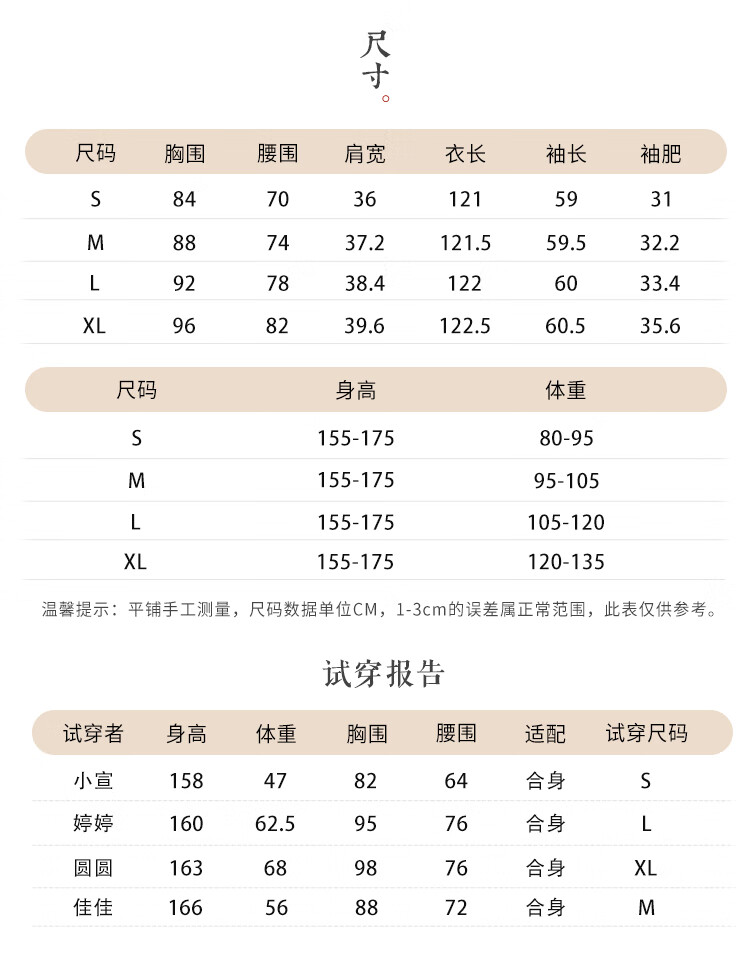 尺寸。

| 尺码 | 胸围 | 腰围 | 肩宽 | 衣长 | 袖长 | 袖肥 |
|---|---|---|---|---|---|---|
| S | 84 | 70 | 36 | 121 | 59 | 31 |
| M | 88 | 74 | 37.2 | 121.5 | 59.5 | 32.2 |
| L | 92 | 78 | 38.4 | 122 | 60 | 33.4 |
| XL | 96 | 82 | 39.6 | 122.5 | 60.5 | 35.6 |

| 尺码 | 身高 | 体重 |
|---|---|---|
| S | 155-175 | 80-95 |
| M | 155-175 | 95-105 |
| L | 155-175 | 105-120 |
| XL | 155-175 | 120-135 |

温馨提示：平铺手工测量，尺码数据单位CM，1-3cm的误差属正常范围，此表仅供参考。

试穿报告

| 试穿者 | 身高 | 体重 | 胸围 | 腰围 | 适配 | 试穿尺码 |
|---|---|---|---|---|---|---|
| 小宣 | 158 | 47 | 82 | 64 | 合身 | S |
| 婷婷 | 160 | 62.5 | 95 | 76 | 合身 | L |
| 圆圆 | 163 | 68 | 98 | 76 | 合身 | XL |
| 佳佳 | 166 | 56 | 88 | 72 | 合身 | M |